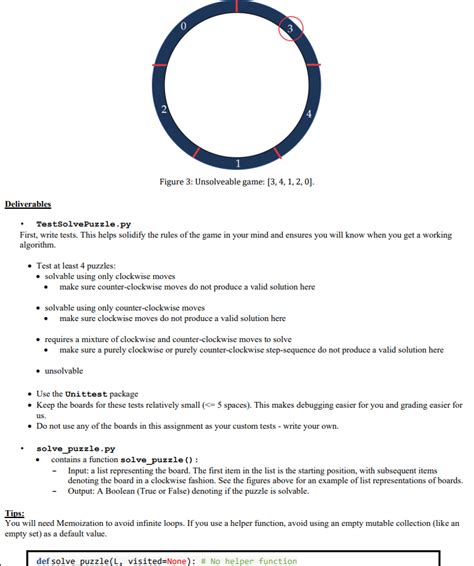 0

3

2

4

1

Figure 3: Unsolveable game: [3, 4, 1, 2, 0].

Deliverables

• TestSolvePuzzle.py

First, write tests. This helps solidify the rules of the game in your mind and ensures you will know when you get a working algorithm.

• Test at least 4 puzzles:
  • solvable using only clockwise moves
    • make sure counter-clockwise moves do not produce a valid solution here

  • solvable using only counter-clockwise moves
    • make sure clockwise moves do not produce a valid solution here

  • requires a mixture of clockwise and counter-clockwise moves to solve
    • make sure a purely clockwise or purely counter-clockwise step-sequence do not produce a valid solution here

  • unsolvable

• Use the Unittest package
• Keep the boards for these tests relatively small (<= 5 spaces). This makes debugging easier for you and grading easier for us.
• Do not use any of the boards in this assignment as your custom tests - write your own.

• solve_puzzle.py
  • contains a function solve_puzzle():
    - Input: a list representing the board. The first item in the list is the starting position, with subsequent items denoting the board in a clockwise fashion. See the figures above for an example of list representations of boards.
    - Output: A Boolean (True or False) denoting if the puzzle is solvable.

Tips:

You will need Memoization to avoid infinite loops. If you use a helper function, avoid using an empty mutable collection (like an empty set) as a default value.

def solve_puzzle(L, visited=None): # No helper function